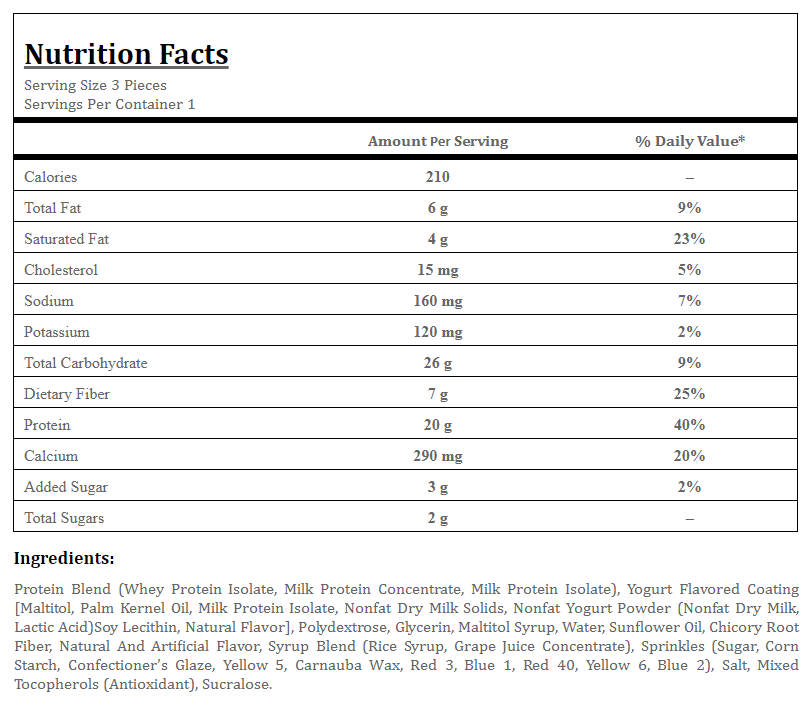 Nutrition Facts
Serving Size 3 Pieces
Servings Per Container 1

| | Amount Per Serving | % Daily Value* |
|---|---|---|
| Calories | 210 | – |
| Total Fat | 6 g | 9% |
| Saturated Fat | 4 g | 23% |
| Cholesterol | 15 mg | 5% |
| Sodium | 160 mg | 7% |
| Potassium | 120 mg | 2% |
| Total Carbohydrate | 26 g | 9% |
| Dietary Fiber | 7 g | 25% |
| Protein | 20 g | 40% |
| Calcium | 290 mg | 20% |
| Added Sugar | 3 g | 2% |
| Total Sugars | 2 g | – |

Ingredients:

Protein Blend (Whey Protein Isolate, Milk Protein Concentrate, Milk Protein Isolate), Yogurt Flavored Coating [Maltitol, Palm Kernel Oil, Milk Protein Isolate, Nonfat Dry Milk Solids, Nonfat Yogurt Powder (Nonfat Dry Milk, Lactic Acid)Soy Lecithin, Natural Flavor], Polydextrose, Glycerin, Maltitol Syrup, Water, Sunflower Oil, Chicory Root Fiber, Natural And Artificial Flavor, Syrup Blend (Rice Syrup, Grape Juice Concentrate), Sprinkles (Sugar, Corn Starch, Confectioner's Glaze, Yellow 5, Carnauba Wax, Red 3, Blue 1, Red 40, Yellow 6, Blue 2), Salt, Mixed Tocopherols (Antioxidant), Sucralose.